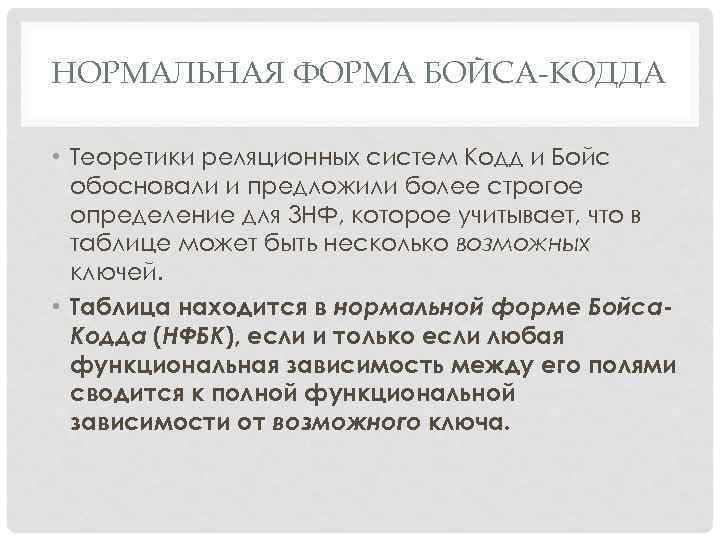 НОРМАЛЬНАЯ ФОРМА БОЙСА-КОДДА

• Теоретики реляционных систем Кодд и Бойс обосновали и предложили более строгое определение для 3НФ, которое учитывает, что в таблице может быть несколько возможных ключей.

• Таблица находится в нормальной форме Бойса-Кодда (НФБК), если и только если любая функциональная зависимость между его полями сводится к полной функциональной зависимости от возможного ключа.